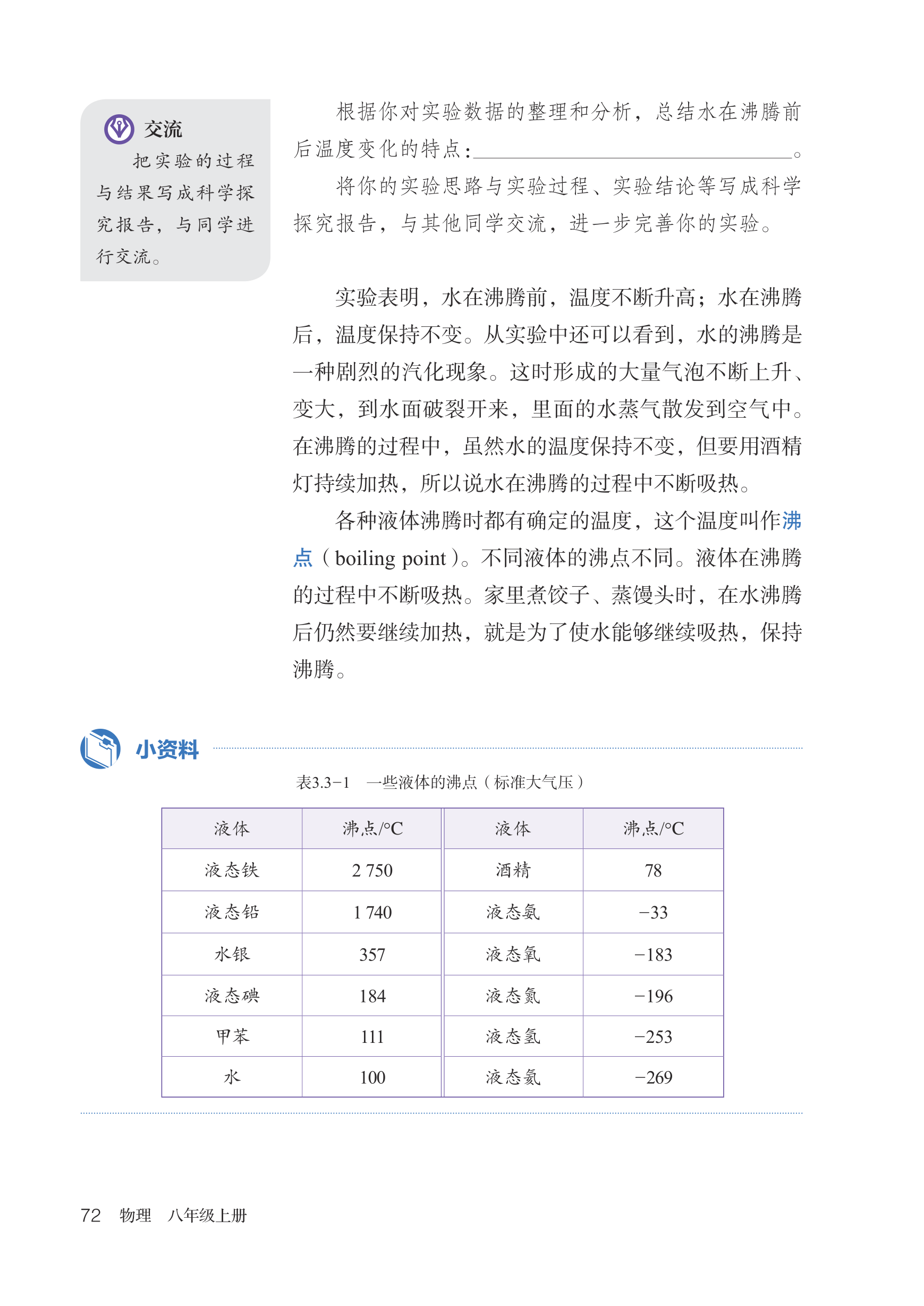 交流

把实验的过程与结果写成科学探究报告，与同学进行交流。

根据你对实验数据的整理和分析，总结水在沸腾前后温度变化的特点：____。

将你的实验思路与实验过程、实验结论等写成科学探究报告，与其他同学交流，进一步完善你的实验。

实验表明，水在沸腾前，温度不断升高；水在沸腾后，温度保持不变。从实验中还可以看到，水的沸腾是一种剧烈的汽化现象。这时形成的大量气泡不断上升、变大，到水面破裂开来，里面的水蒸气散发到空气中。在沸腾的过程中，虽然水的温度保持不变，但要用酒精灯持续加热，所以说水在沸腾的过程中不断吸热。

各种液体沸腾时都有确定的温度，这个温度叫作沸点（boiling point）。不同液体的沸点不同。液体在沸腾的过程中不断吸热。家里煮饺子、蒸馒头时，在水沸腾后仍然要继续加热，就是为了使水能够继续吸热，保持沸腾。

小资料

表3.3-1 一些液体的沸点（标准大气压）

| 液体 | 沸点/°C | 液体 | 沸点/°C |
|---|---|---|---|
| 液态铁 | 2 750 | 酒精 | 78 |
| 液态铅 | 1 740 | 液态氨 | −33 |
| 水银 | 357 | 液态氧 | −183 |
| 液态碘 | 184 | 液态氮 | −196 |
| 甲苯 | 111 | 液态氢 | −253 |
| 水 | 100 | 液态氦 | −269 |

72 物理 八年级上册